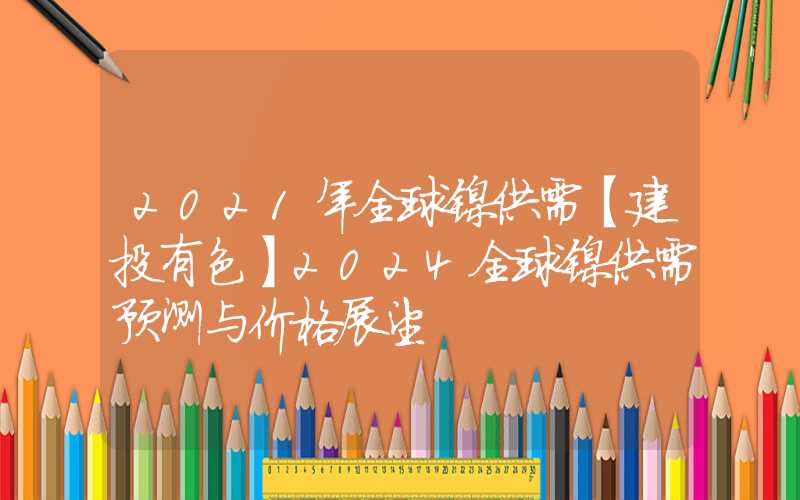 2021年全球镍供需【建投有色】2024全球镍供需预测与价格展望